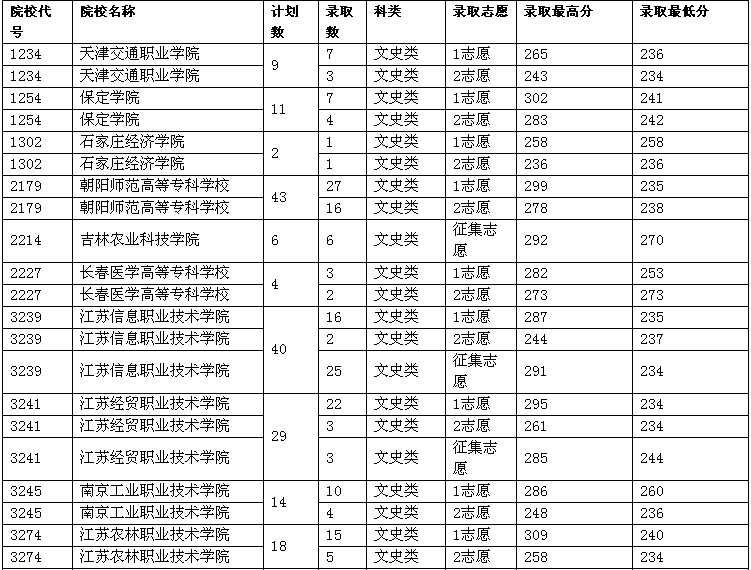 | 院校代号 | 院校名称 | 计划数 | 录取数 | 科类 | 录取志愿 | 录取最高分 | 录取最低分 |
|---|---|---|---|---|---|---|---|
| 1234 | 天津交通职业学院 | 9 | 7 | 文史类 | 1志愿 | 265 | 236 |
| 1234 | 天津交通职业学院 |  | 3 | 文史类 | 2志愿 | 243 | 234 |
| 1254 | 保定学院 | 11 | 7 | 文史类 | 1志愿 | 302 | 241 |
| 1254 | 保定学院 |  | 4 | 文史类 | 2志愿 | 283 | 242 |
| 1302 | 石家庄经济学院 | 2 | 1 | 文史类 | 1志愿 | 258 | 258 |
| 1302 | 石家庄经济学院 |  | 1 | 文史类 | 2志愿 | 236 | 236 |
| 2179 | 朝阳师范高等专科学校 | 43 | 27 | 文史类 | 1志愿 | 299 | 235 |
| 2179 | 朝阳师范高等专科学校 |  | 16 | 文史类 | 2志愿 | 278 | 238 |
| 2214 | 吉林农业科技学院 | 6 | 6 | 文史类 | 征集志愿 | 292 | 270 |
| 2227 | 长春医学高等专科学校 | 4 | 3 | 文史类 | 1志愿 | 282 | 253 |
| 2227 | 长春医学高等专科学校 |  | 2 | 文史类 | 2志愿 | 273 | 273 |
| 3239 | 江苏信息职业技术学院 | 40 | 16 | 文史类 | 1志愿 | 287 | 235 |
| 3239 | 江苏信息职业技术学院 |  | 2 | 文史类 | 2志愿 | 244 | 237 |
| 3239 | 江苏信息职业技术学院 |  | 25 | 文史类 | 征集志愿 | 291 | 234 |
| 3241 | 江苏经贸职业技术学院 | 29 | 22 | 文史类 | 1志愿 | 295 | 234 |
| 3241 | 江苏经贸职业技术学院 |  | 3 | 文史类 | 2志愿 | 261 | 234 |
| 3241 | 江苏经贸职业技术学院 |  | 3 | 文史类 | 征集志愿 | 285 | 244 |
| 3245 | 南京工业职业技术学院 | 14 | 10 | 文史类 | 1志愿 | 286 | 260 |
| 3245 | 南京工业职业技术学院 |  | 4 | 文史类 | 2志愿 | 248 | 236 |
| 3274 | 江苏农林职业技术学院 | 18 | 15 | 文史类 | 1志愿 | 309 | 240 |
| 3274 | 江苏农林职业技术学院 |  | 5 | 文史类 | 2志愿 | 258 | 234 |